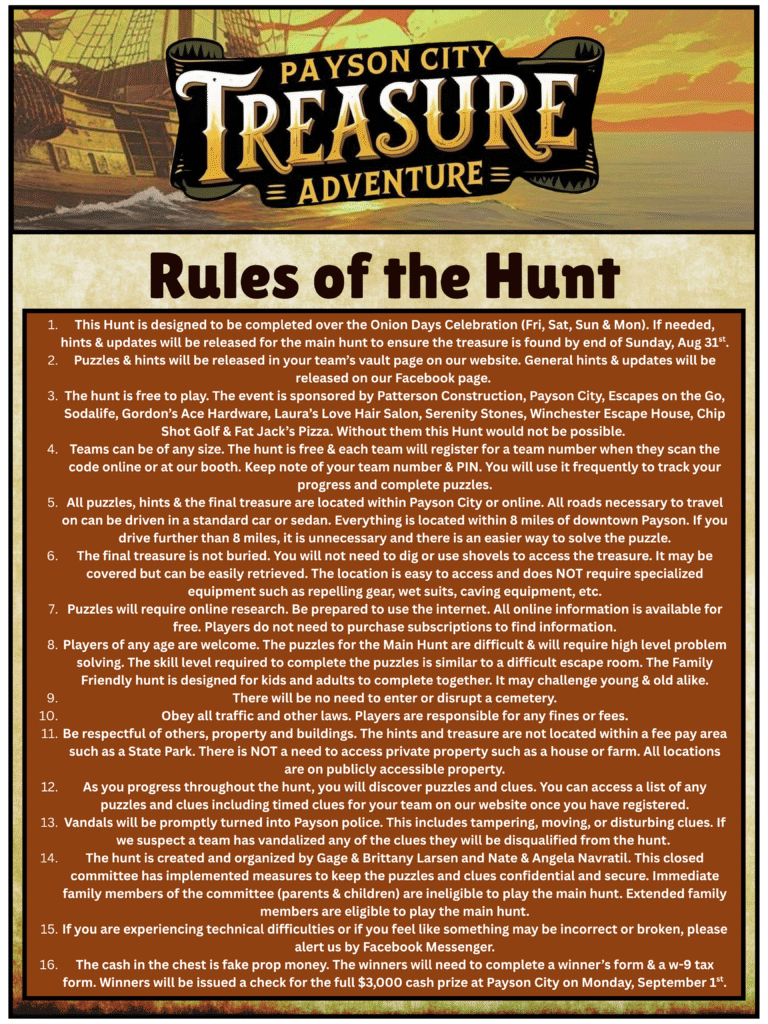 PAYSON CITY
TREASURE
ADVENTURE

Rules of the Hunt

1. This Hunt is designed to be completed over the Onion Days Celebration (Fri, Sat, Sun & Mon). If needed, hints & updates will be released for the main hunt to ensure the treasure is found by end of Sunday, Aug 31$^{st}$.
2. Puzzles & hints will be released in your team's vault page on our website. General hints & updates will be released on our Facebook page.
3. The hunt is free to play. The event is sponsored by Patterson Construction, Payson City, Escapes on the Go, Sodalife, Gordon's Ace Hardware, Laura's Love Hair Salon, Serenity Stones, Winchester Escape House, Chip Shot Golf & Fat Jack's Pizza. Without them this Hunt would not be possible.
4. Teams can be of any size. The hunt is free & each team will register for a team number when they scan the code online or at our booth. Keep note of your team number & PIN. You will use it frequently to track your progress and complete puzzles.
5. All puzzles, hints & the final treasure are located within Payson City or online. All roads necessary to travel on can be driven in a standard car or sedan. Everything is located within 8 miles of downtown Payson. If you drive further than 8 miles, it is unnecessary and there is an easier way to solve the puzzle.
6. The final treasure is not buried. You will not need to dig or use shovels to access the treasure. It may be covered but can be easily retrieved. The location is easy to access and does NOT require specialized equipment such as repelling gear, wet suits, caving equipment, etc.
7. Puzzles will require online research. Be prepared to use the internet. All online information is available for free. Players do not need to purchase subscriptions to find information.
8. Players of any age are welcome. The puzzles for the Main Hunt are difficult & will require high level problem solving. The skill level required to complete the puzzles is similar to a difficult escape room. The Family Friendly hunt is designed for kids and adults to complete together. It may challenge young & old alike.
9. There will be no need to enter or disrupt a cemetery.
10. Obey all traffic and other laws. Players are responsible for any fines or fees.
11. Be respectful of others, property and buildings. The hints and treasure are not located within a fee pay area such as a State Park. There is NOT a need to access private property such as a house or farm. All locations are on publicly accessible property.
12. As you progress throughout the hunt, you will discover puzzles and clues. You can access a list of any puzzles and clues including timed clues for your team on our website once you have registered.
13. Vandals will be promptly turned into Payson police. This includes tampering, moving, or disturbing clues. If we suspect a team has vandalized any of the clues they will be disqualified from the hunt.
14. The hunt is created and organized by Gage & Brittany Larsen and Nate & Angela Navratil. This closed committee has implemented measures to keep the puzzles and clues confidential and secure. Immediate family members of the committee (parents & children) are ineligible to play the main hunt. Extended family members are eligible to play the main hunt.
15. If you are experiencing technical difficulties or if you feel like something may be incorrect or broken, please alert us by Facebook Messenger.
16. The cash in the chest is fake prop money. The winners will need to complete a winner's form & a w-9 tax form. Winners will be issued a check for the full $3,000 cash prize at Payson City on Monday, September 1$^{st}$.